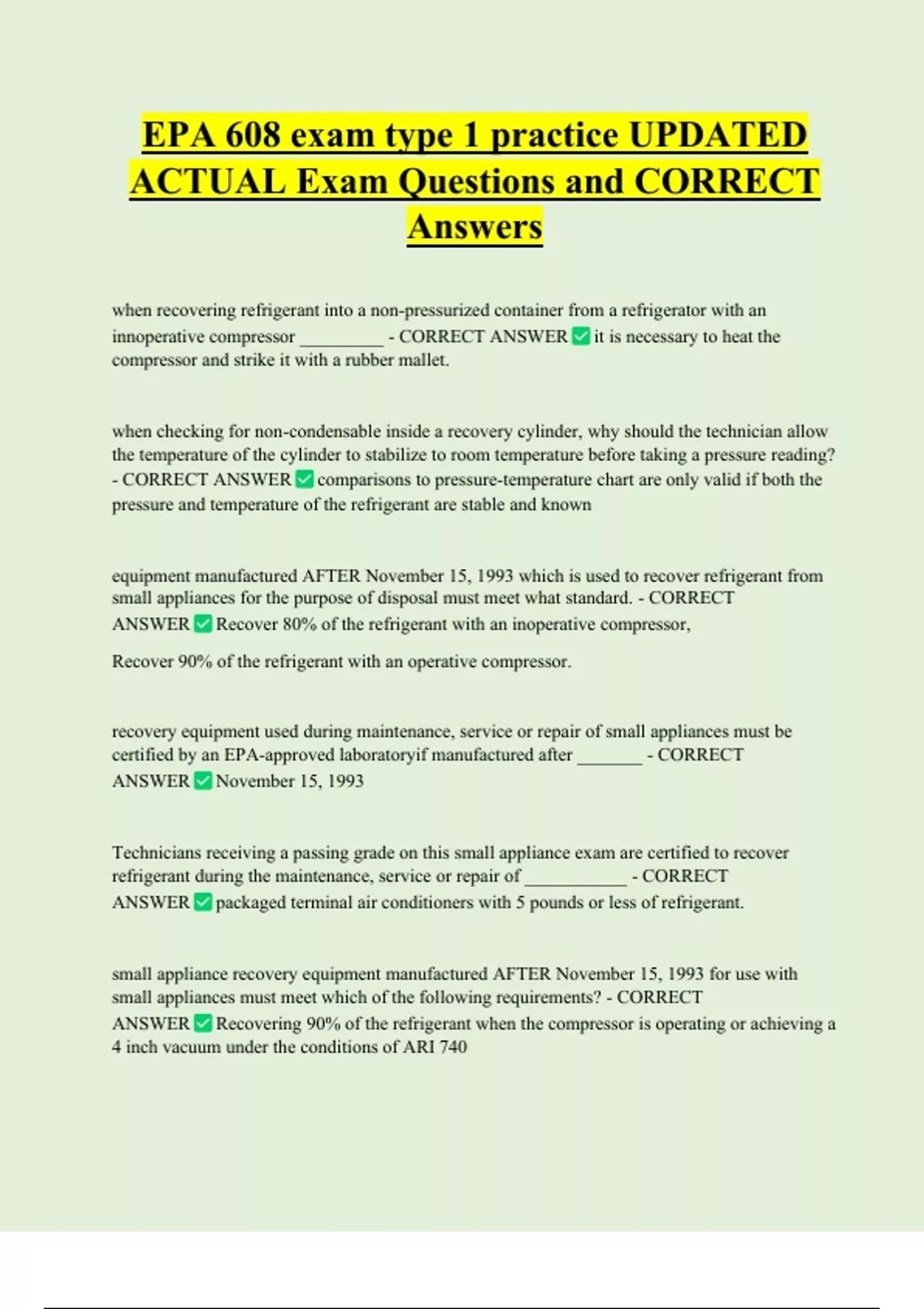 EPA 608 exam type 1 practice UPDATED ACTUAL Exam Questions and CORRECT Answers

when recovering refrigerant into a non-pressurized container from a refrigerator with an innoperative compressor _________ - CORRECT ANSWER ✅ it is necessary to heat the compressor and strike it with a rubber mallet.

when checking for non-condensable inside a recovery cylinder, why should the technician allow the temperature of the cylinder to stabilize to room temperature before taking a pressure reading? - CORRECT ANSWER ✅ comparisons to pressure-temperature chart are only valid if both the pressure and temperature of the refrigerant are stable and known

equipment manufactured AFTER November 15, 1993 which is used to recover refrigerant from small appliances for the purpose of disposal must meet what standard. - CORRECT ANSWER ✅ Recover 80% of the refrigerant with an inoperative compressor,

Recover 90% of the refrigerant with an operative compressor.

recovery equipment used during maintenance, service or repair of small appliances must be certified by an EPA-approved laboratoryif manufactured after _______ - CORRECT ANSWER ✅ November 15, 1993

Technicians receiving a passing grade on this small appliance exam are certified to recover refrigerant during the maintenance, service or repair of ___________ - CORRECT ANSWER ✅ packaged terminal air conditioners with 5 pounds or less of refrigerant.

small appliance recovery equipment manufactured AFTER November 15, 1993 for use with small appliances must meet which of the following requirements? - CORRECT ANSWER ✅ Recovering 90% of the refrigerant when the compressor is operating or achieving a 4 inch vacuum under the conditions of ARI 740